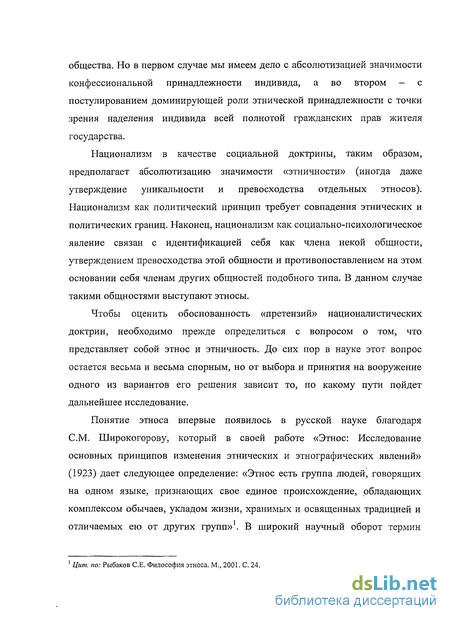 общества. Но в первом случае мы имеем дело с абсолютизацией значимости конфессиональной принадлежности индивида, а во втором – с постулированием доминирующей роли этнической принадлежности с точки зрения наделения индивида всей полнотой гражданских прав жителя государства.

Национализм в качестве социальной доктрины, таким образом, предполагает абсолютизацию значимости «этничности» (иногда даже утверждение уникальности и превосходства отдельных этносов). Национализм как политический принцип требует совпадения этнических и политических границ. Наконец, национализм как социально-психологическое явление связан с идентификацией себя как члена некой общности, утверждением превосходства этой общности и противопоставлением на этом основании себя членам других общностей подобного типа. В данном случае такими общностями выступают этносы.

Чтобы оценить обоснованность «претензий» националистических доктрин, необходимо прежде определиться с вопросом о том, что представляет собой этнос и этничность. До сих пор в науке этот вопрос остается весьма и весьма спорным, но от выбора и принятия на вооружение одного из вариантов его решения зависит то, по какому пути пойдет дальнейшее исследование.

Понятие этноса впервые появилось в русской науке благодаря С.М. Широкогорову, который в своей работе «Этнос: Исследование основных принципов изменения этнических и этнографических явлений» (1923) дает следующее определение: «Этнос есть группа людей, говорящих на одном языке, признающих свое единое происхождение, обладающих комплексом обычаев, укладом жизни, хранимых и освященных традицией и отличаемых ею от других групп»$^1$. В широкий научный оборот термин

$^1$ Цит. по: Рыбаков С.Е. Философия этноса. М., 2001. С. 24.

dsLib.net
библиотека диссертаций